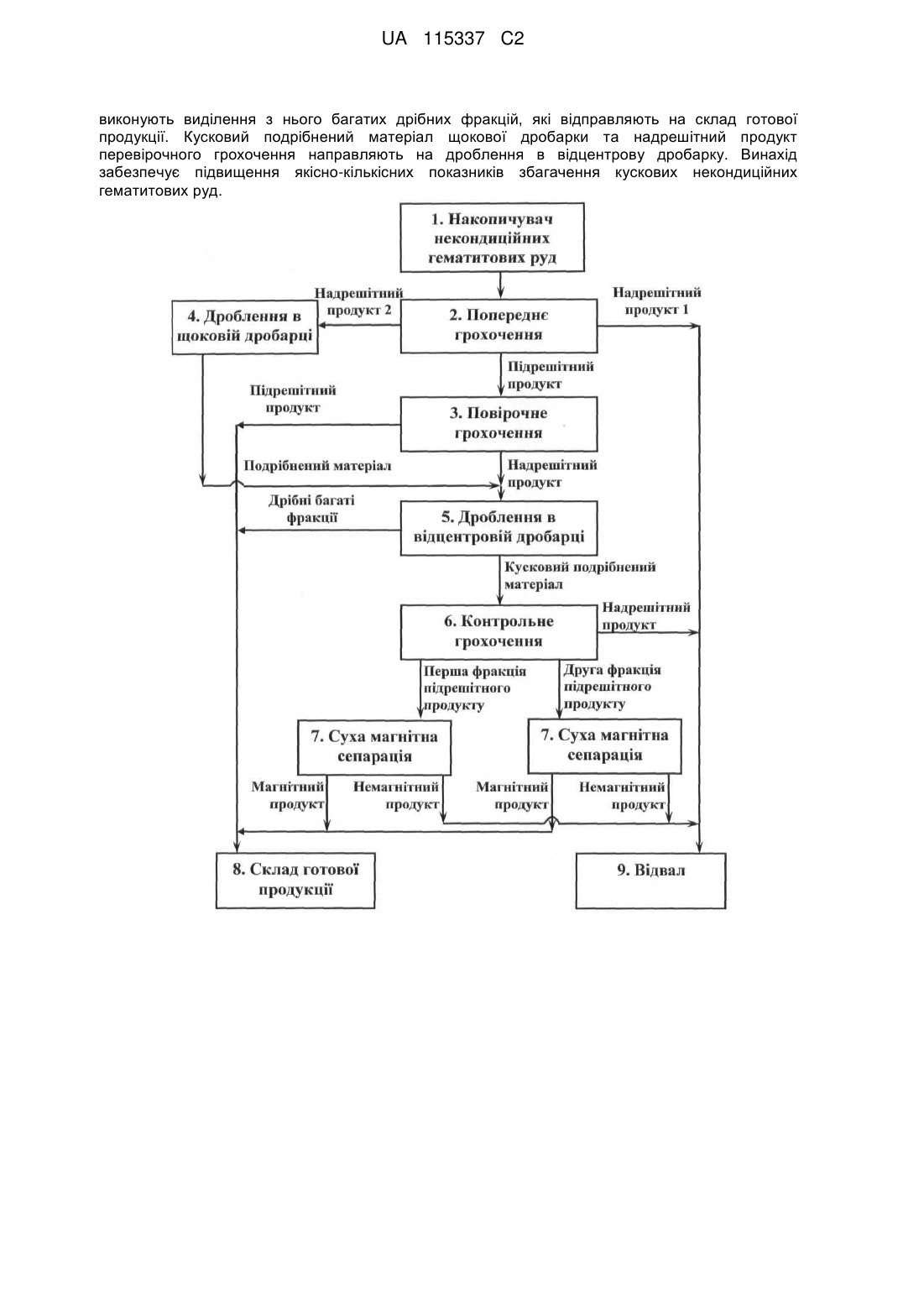 UA 115337 C2

виконують виділення з нього багатих дрібних фракцій, які відправляють на склад готової продукції. Кусковий подрібнений матеріал щокової дробарки та надрешітний продукт перевірочного грохочення направляють на дроблення в відцентрову дробарку. Винахід забезпечує підвищення якісно-кількісних показників збагачення кускових некондиційних гематитових руд.

1. Накопичувач некондиційних гематитових руд

Надрешітний продукт 2

Надрешітний продукт 1

4. Дроблення в щоковій дробарці

2. Попереднє грохочення

Підрешітний продукт

Підрешітний продукт

3. Повірочне грохочення

Подрібнений матеріал

Надрешітний продукт

Дрібні багаті фракції

5. Дроблення в відцентровій дробарці

Кусковий подрібнений матеріал

6. Контрольне грохочення

Надрешітний продукт

Перша фракція підрешітного продукту

Друга фракція підрешітного продукту

7. Суха магнітна сепарація

7. Суха магнітна сепарація

Магнітний продукт

Немагнітний продукт

Магнітний продукт

Немагнітний продукт

8. Склад готової продукції

9. Відвал